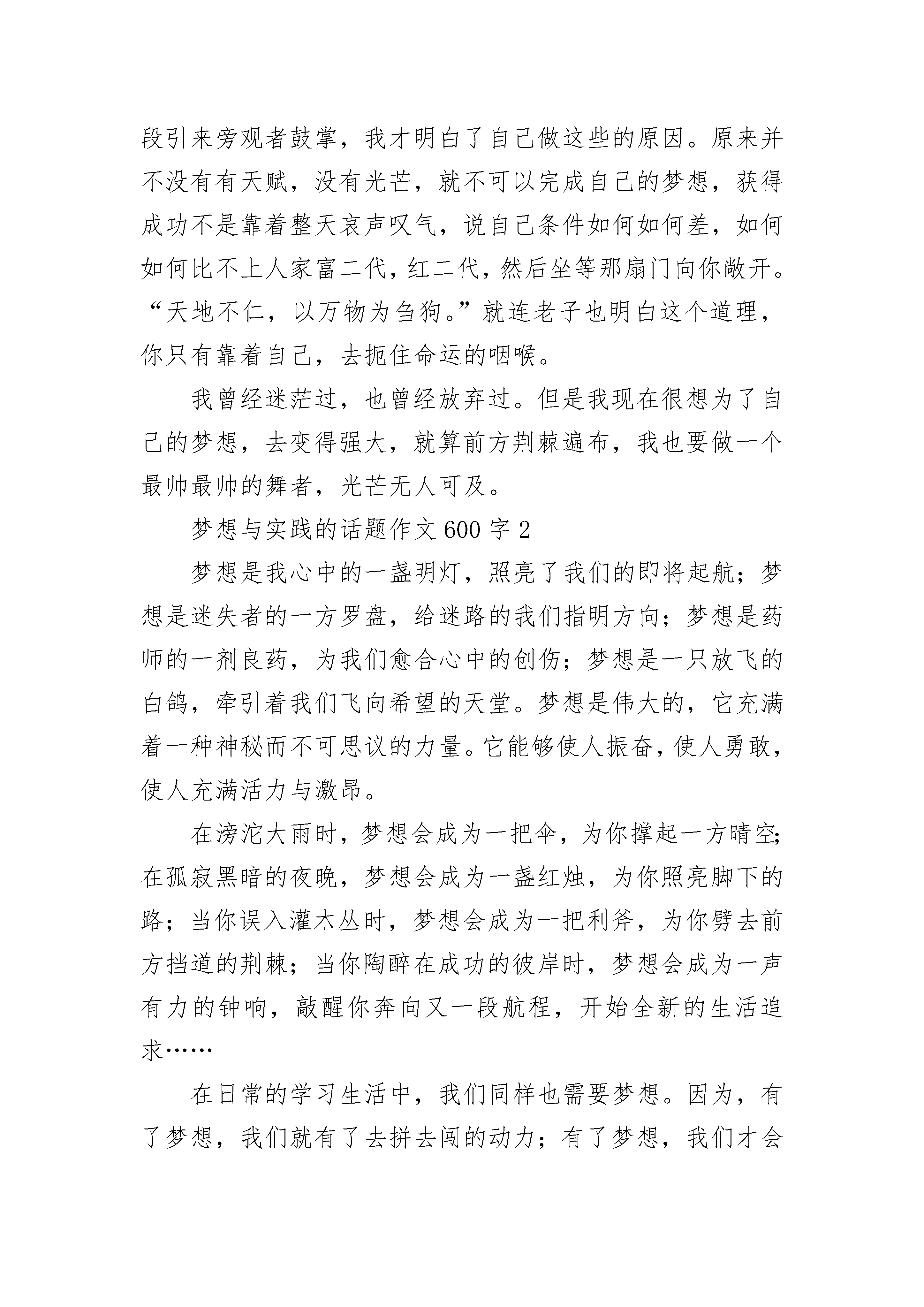 段引来旁观者鼓掌，我才明白了自己做这些的原因。原来并不没有有天赋，没有光芒，就不可以完成自己的梦想，获得成功不是靠着整天哀声叹气，说自己条件如何如何差，如何如何比不上人家富二代，红二代，然后坐等那扇门向你敞开。“天地不仁，以万物为刍狗。”就连老子也明白这个道理，你只有靠着自己，去扼住命运的咽喉。

我曾经迷茫过，也曾经放弃过。但是我现在很想为了自己的梦想，去变得强大，就算前方荆棘遍布，我也要做一个最帅最帅的舞者，光芒无人可及。

梦想与实践的话题作文600字2

梦想是我心中的一盏明灯，照亮了我们的即将起航；梦想是迷失者的一方罗盘，给迷路的我们指明方向；梦想是药师的一剂良药，为我们愈合心中的创伤；梦想是一只放飞的白鸽，牵引着我们飞向希望的天堂。梦想是伟大的，它充满着一种神秘而不可思议的力量。它能够使人振奋，使人勇敢，使人充满活力与激昂。

在滂沱大雨时，梦想会成为一把伞，为你撑起一方晴空；在孤寂黑暗的夜晚，梦想会成为一盏红烛，为你照亮脚下的路；当你误入灌木丛时，梦想会成为一把利斧，为你劈去前方挡道的荆棘；当你陶醉在成功的彼岸时，梦想会成为一声有力的钟响，敲醒你奔向又一段航程，开始全新的生活追求……

在日常的学习生活中，我们同样也需要梦想。因为，有了梦想，我们就有了去拼去闯的动力；有了梦想，我们才会